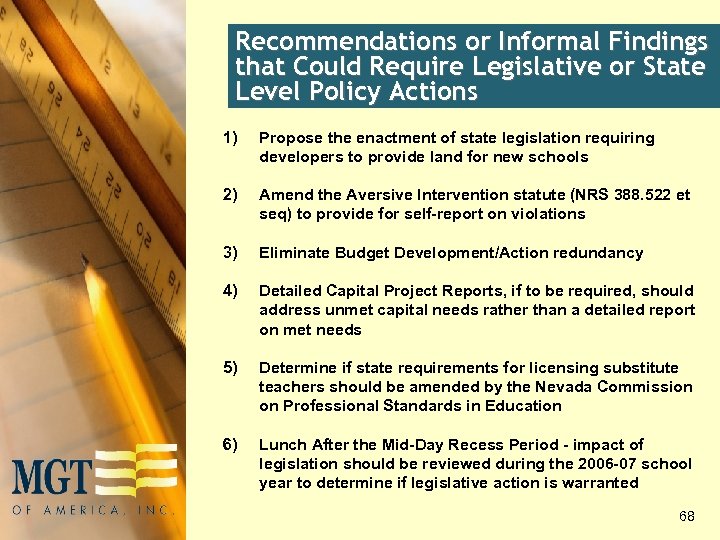 Recommendations or Informal Findings that Could Require Legislative or State Level Policy Actions

1) Propose the enactment of state legislation requiring developers to provide land for new schools

2) Amend the Aversive Intervention statute (NRS 388.522 et seq) to provide for self-report on violations

3) Eliminate Budget Development/Action redundancy

4) Detailed Capital Project Reports, if to be required, should address unmet capital needs rather than a detailed report on met needs

5) Determine if state requirements for licensing substitute teachers should be amended by the Nevada Commission on Professional Standards in Education

6) Lunch After the Mid-Day Recess Period - impact of legislation should be reviewed during the 2006-07 school year to determine if legislative action is warranted

MGT OF AMERICA, INC.

68